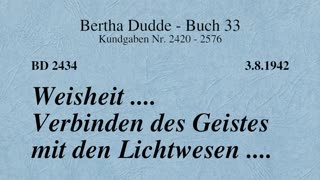 Bertha Dudde - Buch 33
Kundgaben Nr. 2420 - 2576

BD 2434

3.8.1942

Weisheit .... Verbinden des Geistes mit den Lichtwesen ....